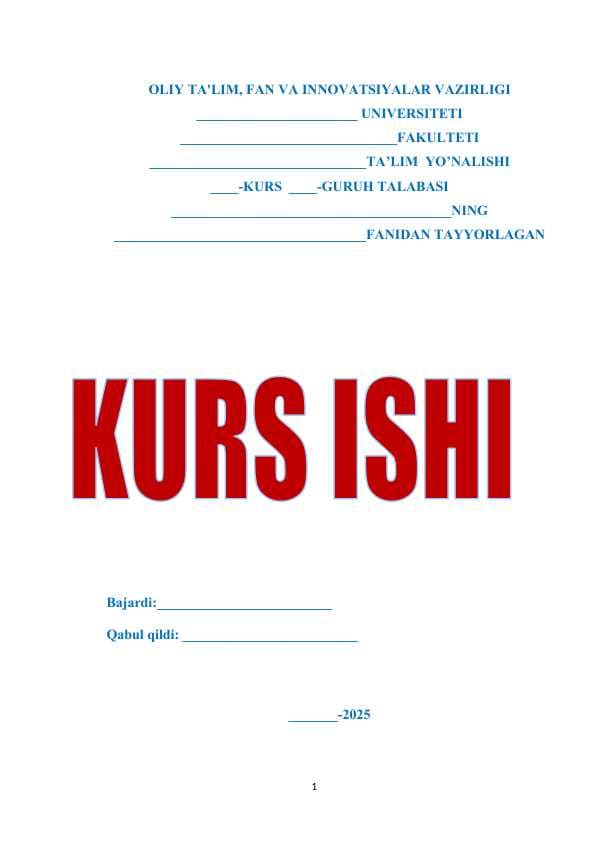 OLIY TA'LIM, FAN VA INNOVATSIYALAR VAZIRLIGI

____ UNIVERSITETI

____FAKULTETI

____TA'LIM YO'NALISHI

____-KURS ____-GURUH TALABASI

____NING

____FANIDAN TAYYORLAGAN

KURS ISHI

Bajardi:____

Qabul qildi: ____

____-2025

1